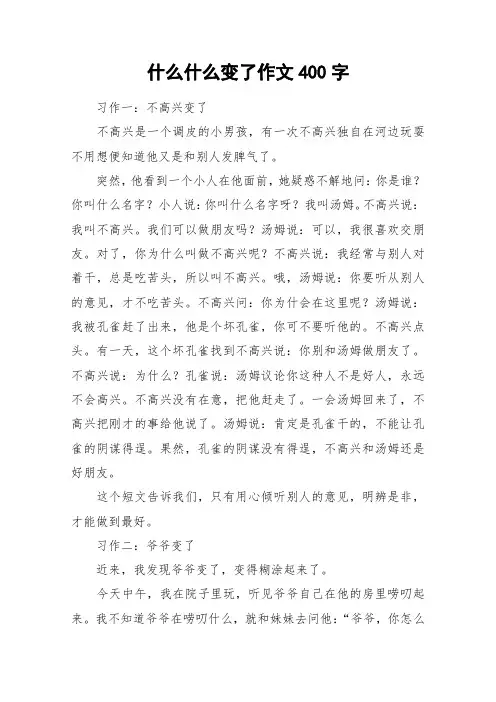 什么什么变了作文 400 字

习作一：不高兴变了

不高兴是一个调皮的小男孩，有一次不高兴独自在河边玩耍不用想便知道他又是和别人发脾气了。

突然，他看到一个小人在他面前，她疑惑不解地问：你是谁？你叫什么名字？小人说：你叫什么名字呀？我叫汤姆。不高兴说：我叫不高兴。我们可以做朋友吗？汤姆说：可以，我很喜欢交朋友。对了，你为什么叫做不高兴呢？不高兴说：我经常与别人对着干，总是吃苦头，所以叫不高兴。哦，汤姆说：你要听从别人的意见，才不吃苦头。不高兴问：你为什会在这里呢？汤姆说：我被孔雀赶了出来，他是个坏孔雀，你可不要听他的。不高兴点头。有一天，这个坏孔雀找到不高兴说：你别和汤姆做朋友了。不高兴说：为什么？孔雀说：汤姆议论你这种人不是好人，永远不会高兴。不高兴没有在意，把他赶走了。一会汤姆回来了，不高兴把刚才的事给他说了。汤姆说：肯定是孔雀干的，不能让孔雀的阴谋得逞。果然，孔雀的阴谋没有得逞，不高兴和汤姆还是好朋友。

这个短文告诉我们，只有用心倾听别人的意见，明辨是非，才能做到最好。

习作二：爷爷变了

近来，我发现爷爷变了，变得糊涂起来了。

今天中午，我在院子里玩，听见爷爷自己在他的房里唠叨起来。我不知道爷爷在唠叨什么，就和妹妹去问他：“爷爷，你怎么